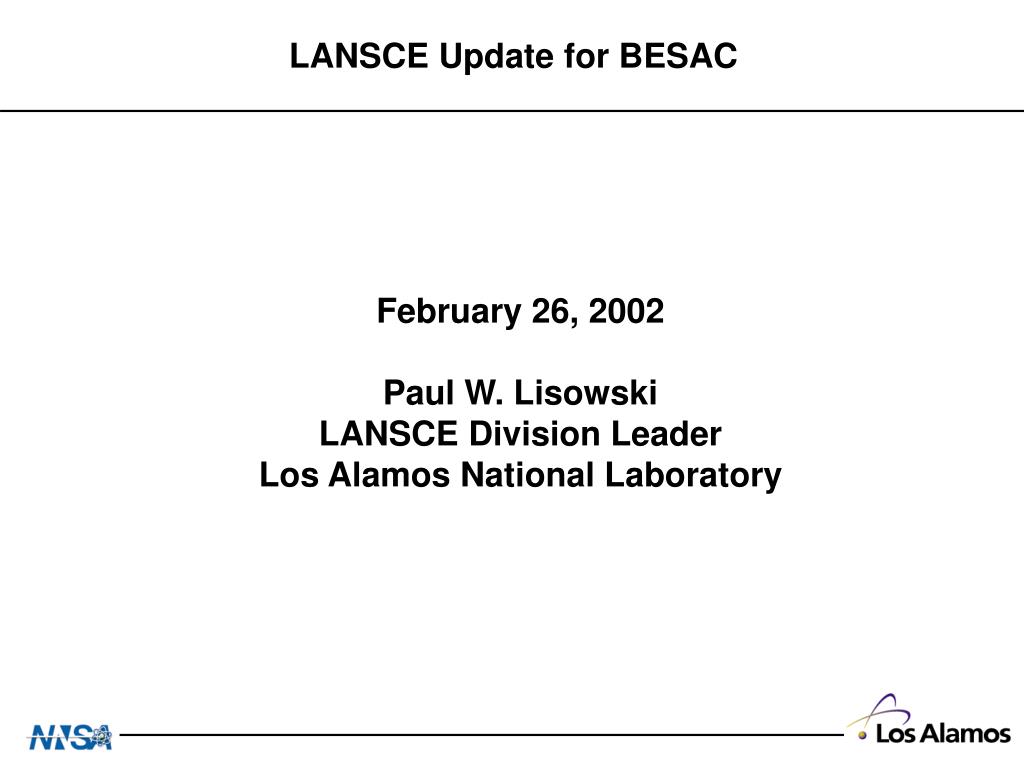 LANSCE Update for BESAC

February 26, 2002

Paul W. Lisowski
LANSCE Division Leader
Los Alamos National Laboratory

NNSA

Los Alamos